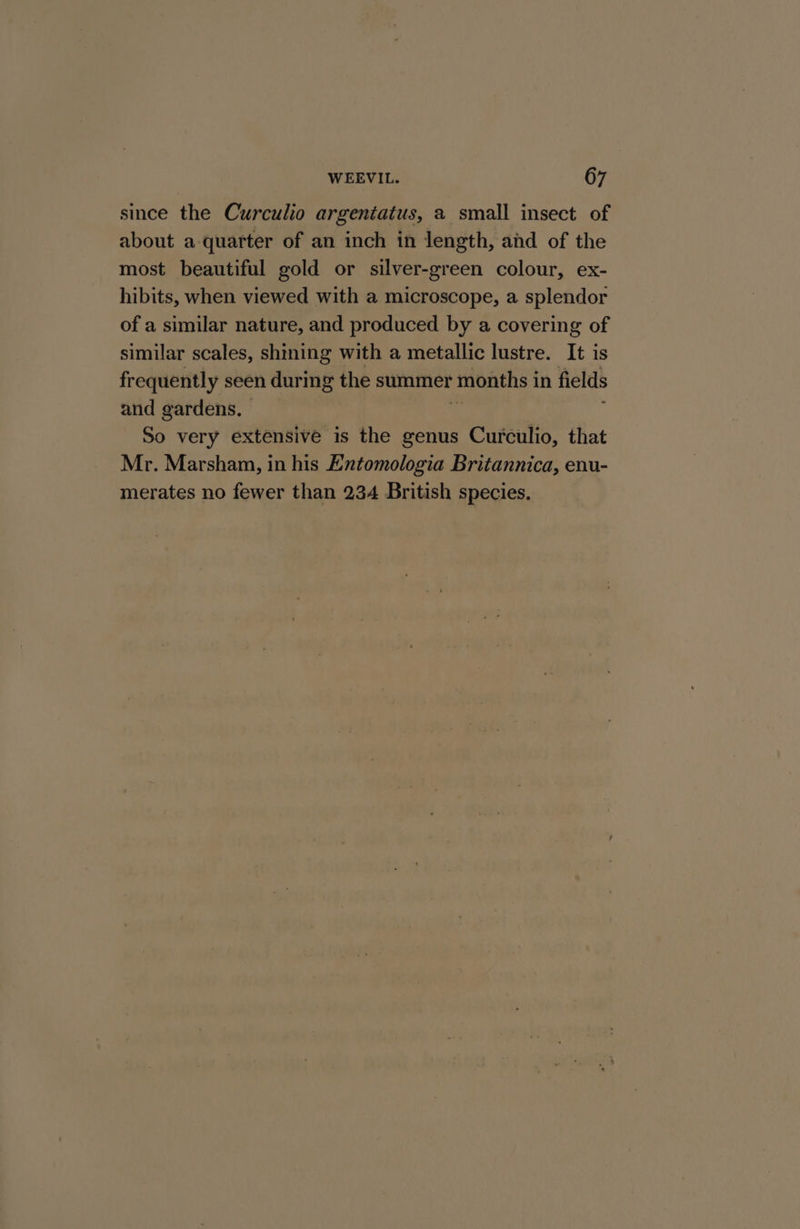 WEEVIL. 67

since the Curculio argentatus, a small insect of about a quarter of an inch in length, and of the most beautiful gold or silver-green colour, exhibits, when viewed with a microscope, a splendor of a similar nature, and produced by a covering of similar scales, shining with a metallic lustre. It is frequently seen during the summer months in fields and gardens.

So very extensive is the genus Curculio, that Mr. Marsham, in his Entomologia Britannica, enumerates no fewer than 234 British species.